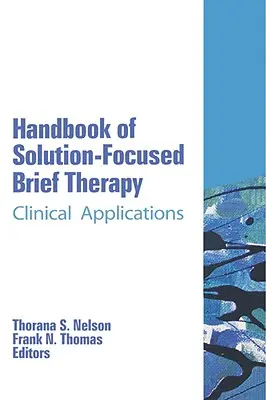 Handbook of Solution-Focused Brief Therapy

Clinical Applications

Thorana S. Nelson
Frank N. Thomas
Editors